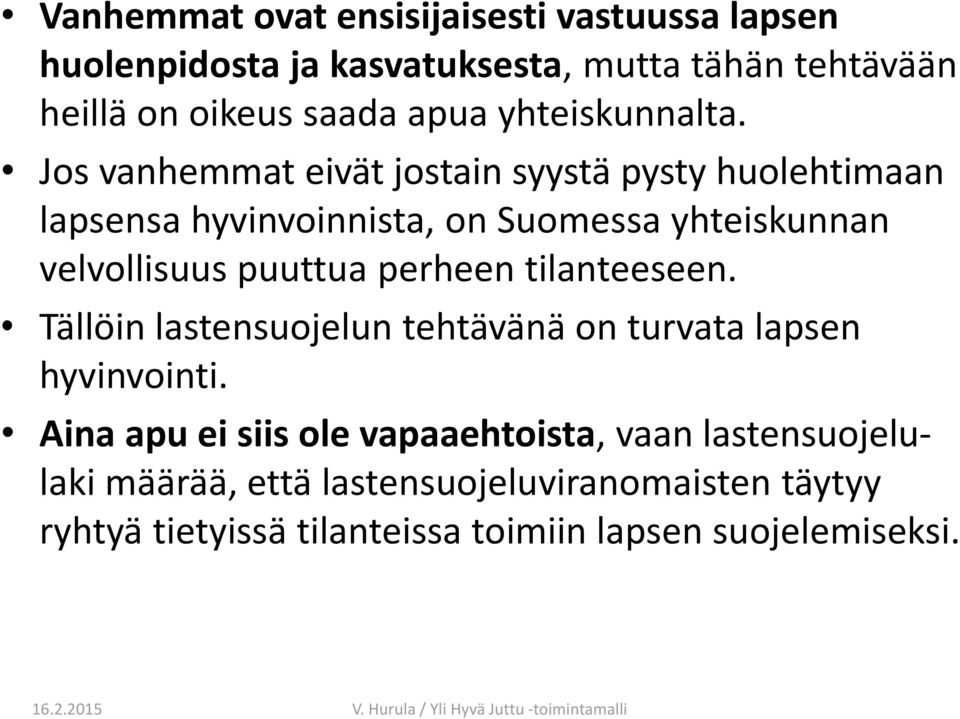 • Vanhemmat ovat ensisijaisesti vastuussa lapsen huolenpidosta ja kasvatuksesta, mutta tähän tehtävään heillä on oikeus saada apua yhteiskunnalta.

• Jos vanhemmat eivät jostain syystä pysty huolehtimaan lapsensa hyvinvoinnista, on Suomessa yhteiskunnan velvollisuus puuttua perheen tilanteeseen.

• Tällöin lastensuojelun tehtävänä on turvata lapsen hyvinvointi.

• Aina apu ei siis ole vapaaehtoista, vaan lastensuojelulaki määrää, että lastensuojeluviranomaisten täytyy ryhtyä tietyissä tilanteissa toimiin lapsen suojelemiseksi.

16.2.2015 V. Hurula / Yli Hyvä Juttu -toimintamalli